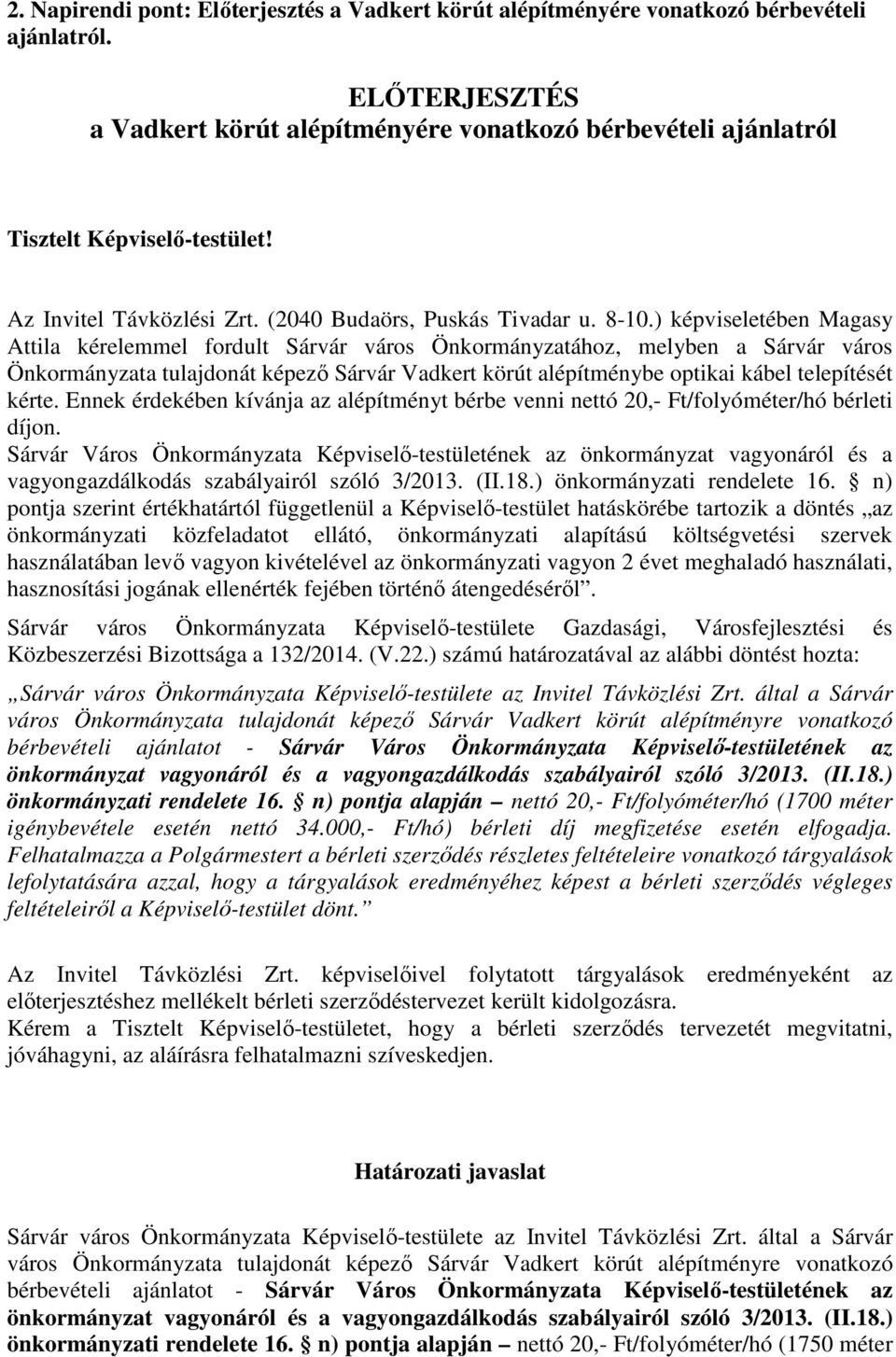 2. Napirendi pont: Előterjesztés a Vadkert körút alépítményére vonatkozó bérbevételi ajánlatról.

ELŐTERJESZTÉS
a Vadkert körút alépítményére vonatkozó bérbevételi ajánlatról

Tisztelt Képviselő-testület!

Az Invitel Távközlési Zrt. (2040 Budaörs, Puskás Tivadar u. 8-10.) képviseletében Magasy Attila kérelemmel fordult Sárvár város Önkormányzatához, melyben a Sárvár város Önkormányzata tulajdonát képező Sárvár Vadkert körút alépítménybe optikai kábel telepítését kérte. Ennek érdekében kívánja az alépítményt bérbe venni nettó 20,- Ft/folyóméter/hó bérleti díjon.
Sárvár Város Önkormányzata Képviselő-testületének az önkormányzat vagyonáról és a vagyongazdálkodás szabályairól szóló 3/2013. (II.18.) önkormányzati rendelete 16. § n) pontja szerint értékhatártól függetlenül a Képviselő-testület hatáskörébe tartozik a döntés „az önkormányzati közfeladatot ellátó, önkormányzati alapítású költségvetési szervek használatában levő vagyon kivételével az önkormányzati vagyon 2 évet meghaladó használati, hasznosítási jogának ellenérték fejében történő átengedéséről”.
Sárvár város Önkormányzata Képviselő-testülete Gazdasági, Városfejlesztési és Közbeszerzési Bizottsága a 132/2014. (V.22.) számú határozatával az alábbi döntést hozta:
„Sárvár város Önkormányzata Képviselő-testülete az Invitel Távközlési Zrt. által a Sárvár város Önkormányzata tulajdonát képező Sárvár Vadkert körút alépítményre vonatkozó bérbevételi ajánlatot - Sárvár Város Önkormányzata Képviselő-testületének az önkormányzat vagyonáról és a vagyongazdálkodás szabályairól szóló 3/2013. (II.18.) önkormányzati rendelete 16. § n) pontja alapján – nettó 20,- Ft/folyóméter/hó (1700 méter igénybevétele esetén nettó 34.000,- Ft/hó) bérleti díj megfizetése esetén elfogadja. Felhatalmazza a Polgármestert a bérleti szerződés részletes feltételeire vonatkozó tárgyalások lefolytatására azzal, hogy a tárgyalások eredményéhez képest a bérleti szerződés végleges feltételeiről a Képviselő-testület dönt.”

Az Invitel Távközlési Zrt. képviselőivel folytatott tárgyalások eredményeként az előterjesztéshez mellékelt bérleti szerződéstervezet került kidolgozásra.
Kérem a Tisztelt Képviselő-testületet, hogy a bérleti szerződés tervezetét megvitatni, jóváhagyni, az aláírásra felhatalmazni szíveskedjen.

Határozati javaslat

Sárvár város Önkormányzata Képviselő-testülete az Invitel Távközlési Zrt. által a Sárvár város Önkormányzata tulajdonát képező Sárvár Vadkert körút alépítményre vonatkozó bérbevételi ajánlatot - Sárvár Város Önkormányzata Képviselő-testületének az önkormányzat vagyonáról és a vagyongazdálkodás szabályairól szóló 3/2013. (II.18.) önkormányzati rendelete 16. § n) pontja alapján – nettó 20,- Ft/folyóméter/hó (1750 méter